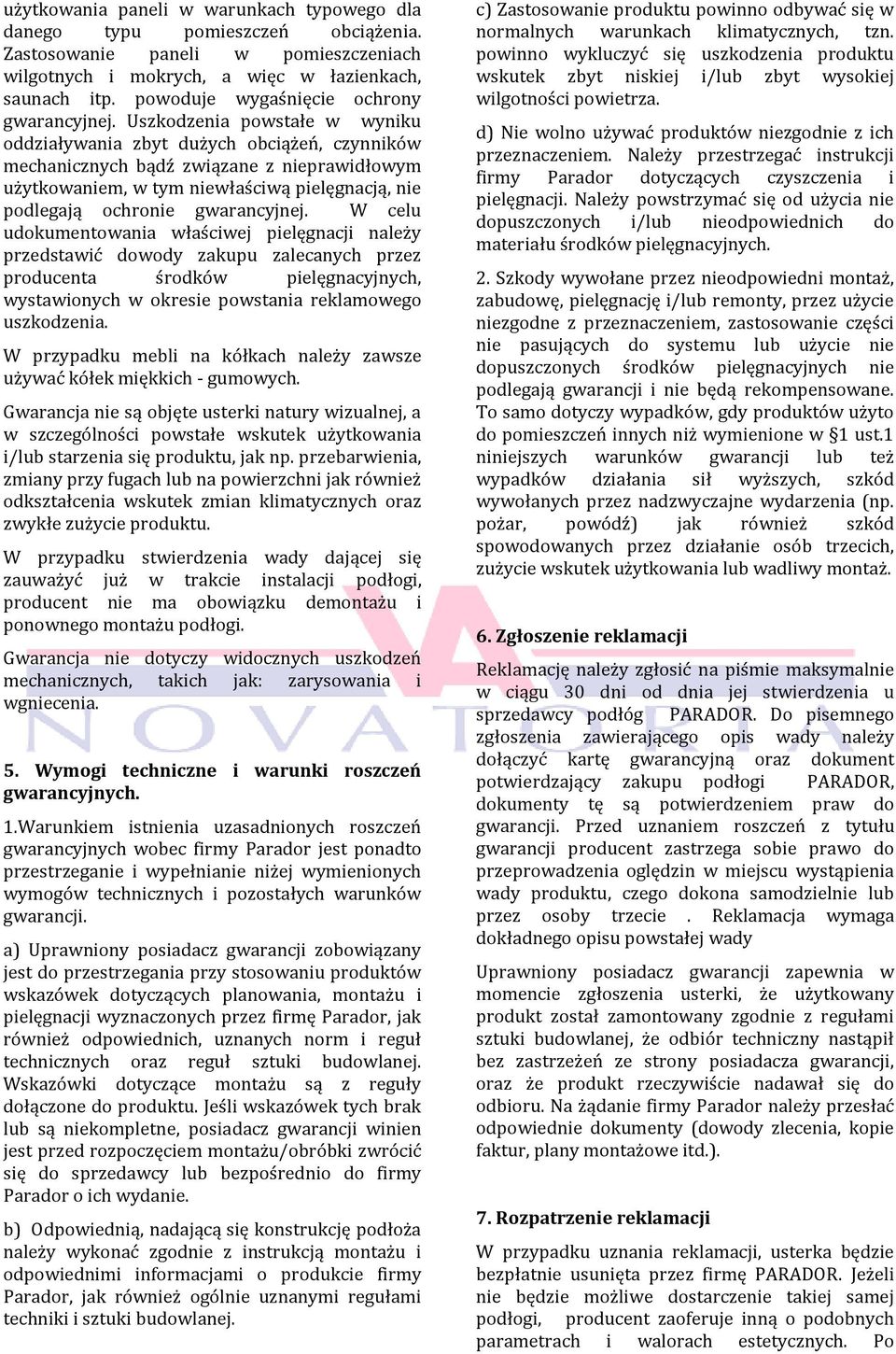 użytkowania paneli w warunkach typowego dla danego typu pomieszczeń obciążenia. Zastosowanie paneli w pomieszczeniach wilgotnych i mokrych, a więc w łazienkach, saunach itp. powoduje wygaśnięcie ochrony gwarancyjnej. Uszkodzenia powstałe w wyniku oddziaływania zbyt dużych obciążeń, czynników mechanicznych bądź związane z nieprawidłowym użytkowaniem, w tym niewłaściwą pielęgnacją, nie podlegają ochronie gwarancyjnej. W celu udokumentowania właściwej pielęgnacji należy przedstawić dowody zakupu zalecanych przez producenta środków pielęgnacyjnych, wystawionych w okresie powstania reklamowego uszkodzenia.

W przypadku mebli na kółkach należy zawsze używać kółek miękkich - gumowych.

Gwarancja nie są objęte usterki natury wizualnej, a w szczególności powstałe wskutek użytkowania i/lub starzenia się produktu, jak np. przebarwienia, zmiany przy fugach lub na powierzchni jak również odkształcenia wskutek zmian klimatycznych oraz zwykłe zużycie produktu.

W przypadku stwierdzenia wady dającej się zauważyć już w trakcie instalacji podłogi, producent nie ma obowiązku demontażu i ponownego montażu podłogi.

Gwarancja nie dotyczy widocznych uszkodzeń mechanicznych, takich jak: zarysowania i wgniecenia.

NOVATORIA

5. Wymogi techniczne i warunki roszczeń gwarancyjnych.

1.Warunkiem istnienia uzasadnionych roszczeń gwarancyjnych wobec firmy Parador jest ponadto przestrzeganie i wypełnianie niżej wymienionych wymogów technicznych i pozostałych warunków gwarancji.

a) Uprawniony posiadacz gwarancji zobowiązany jest do przestrzegania przy stosowaniu produktów wskazówek dotyczących planowania, montażu i pielęgnacji wyznaczonych przez firmę Parador, jak również odpowiednich, uznanych norm i reguł technicznych oraz reguł sztuki budowlanej. Wskazówki dotyczące montażu są z reguły dołączone do produktu. Jeśli wskazówek tych brak lub są niekompletne, posiadacz gwarancji winien jest przed rozpoczęciem montażu/obróbki zwrócić się do sprzedawcy lub bezpośrednio do firmy Parador o ich wydanie.

b) Odpowiednią, nadającą się konstrukcję podłoża należy wykonać zgodnie z instrukcją montażu i odpowiednimi informacjami o produkcie firmy Parador, jak również ogólnie uznanymi regułami techniki i sztuki budowlanej.

c) Zastosowanie produktu powinno odbywać się w normalnych warunkach klimatycznych, tzn. powinno wykluczyć się uszkodzenia produktu wskutek zbyt niskiej i/lub zbyt wysokiej wilgotności powietrza.

d) Nie wolno używać produktów niezgodnie z ich przeznaczeniem. Należy przestrzegać instrukcji firmy Parador dotyczących czyszczenia i pielęgnacji. Należy powstrzymać się od użycia nie dopuszczonych i/lub nieodpowiednich do materiału środków pielęgnacyjnych.

2. Szkody wywołane przez nieodpowiedni montaż, zabudowę, pielęgnację i/lub remonty, przez użycie niezgodne z przeznaczeniem, zastosowanie części nie pasujących do systemu lub użycie nie dopuszczonych środków pielęgnacyjnych nie podlegają gwarancji i nie będą rekompensowane. To samo dotyczy wypadków, gdy produktów użyto do pomieszczeń innych niż wymienione w §1 ust.1 niniejszych warunków gwarancji lub też wypadków działania sił wyższych, szkód wywołanych przez nadzwyczajne wydarzenia (np. pożar, powódź) jak również szkód spowodowanych przez działanie osób trzecich, zużycie wskutek użytkowania lub wadliwy montaż.

6. Zgłoszenie reklamacji

Reklamację należy zgłosić na piśmie maksymalnie w ciągu 30 dni od dnia jej stwierdzenia u sprzedawcy podłóg PARADOR. Do pisemnego zgłoszenia zawierającego opis wady należy dołączyć kartę gwarancyjną oraz dokument potwierdzający zakupu podłogi PARADOR, dokumenty tę są potwierdzeniem praw do gwarancji. Przed uznaniem roszczeń z tytułu gwarancji producent zastrzega sobie prawo do przeprowadzenia oględzin w miejscu wystąpienia wady produktu, czego dokona samodzielnie lub przez osoby trzecie . Reklamacja wymaga dokładnego opisu powstałej wady

Uprawniony posiadacz gwarancji zapewnia w momencie zgłoszenia usterki, że użytkowany produkt został zamontowany zgodnie z regułami sztuki budowlanej, że odbiór techniczny nastąpił bez zastrzeżeń ze strony posiadacza gwarancji, oraz że produkt rzeczywiście nadawał się do odbioru. Na żądanie firmy Parador należy przesłać odpowiednie dokumenty (dowody zlecenia, kopie faktur, plany montażowe itd.).

7. Rozpatrzenie reklamacji

W przypadku uznania reklamacji, usterka będzie bezpłatnie usunięta przez firmę PARADOR. Jeżeli nie będzie możliwe dostarczenie takiej samej podłogi, producent zaoferuje inną o podobnych parametrach i walorach estetycznych. Po